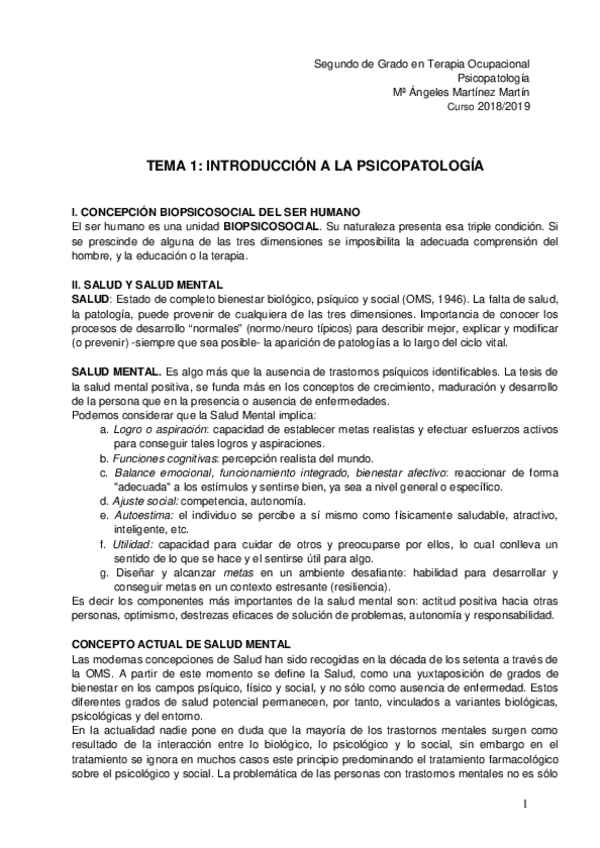 Segundo de Grado en Terapia Ocupacional
Psicopatología
Mª Ángeles Martínez Martín
Curso 2018/2019

TEMA 1: INTRODUCCIÓN A LA PSICOPATOLOGÍA

I. CONCEPCIÓN BIOPSICOSOCIAL DEL SER HUMANO
El ser humano es una unidad BIOPSICOSOCIAL. Su naturaleza presenta esa triple condición. Si se prescinde de alguna de las tres dimensiones se imposibilita la adecuada comprensión del hombre, y la educación o la terapia.

II. SALUD Y SALUD MENTAL
SALUD: Estado de completo bienestar biológico, psíquico y social (OMS, 1946). La falta de salud, la patología, puede provenir de cualquiera de las tres dimensiones. Importancia de conocer los procesos de desarrollo "normales" (normo/neuro típicos) para describir mejor, explicar y modificar (o prevenir) -siempre que sea posible- la aparición de patologías a lo largo del ciclo vital.

SALUD MENTAL. Es algo más que la ausencia de trastornos psíquicos identificables. La tesis de la salud mental positiva, se funda más en los conceptos de crecimiento, maduración y desarrollo de la persona que en la presencia o ausencia de enfermedades.
Podemos considerar que la Salud Mental implica:
a. Logro o aspiración: capacidad de establecer metas realistas y efectuar esfuerzos activos para conseguir tales logros y aspiraciones.
b. Funciones cognitivas: percepción realista del mundo.
c. Balance emocional, funcionamiento integrado, bienestar afectivo: reaccionar de forma "adecuada" a los estímulos y sentirse bien, ya sea a nivel general o específico.
d. Ajuste social: competencia, autonomía.
e. Autoestima: el individuo se percibe a sí mismo como físicamente saludable, atractivo, inteligente, etc.
f. Utilidad: capacidad para cuidar de otros y preocuparse por ellos, lo cual conlleva un sentido de lo que se hace y el sentirse útil para algo.
g. Diseñar y alcanzar metas en un ambiente desafiante: habilidad para desarrollar y conseguir metas en un contexto estresante (resiliencia).
Es decir los componentes más importantes de la salud mental son: actitud positiva hacia otras personas, optimismo, destrezas eficaces de solución de problemas, autonomía y responsabilidad.

CONCEPTO ACTUAL DE SALUD MENTAL
Las modernas concepciones de Salud han sido recogidas en la década de los setenta a través de la OMS. A partir de este momento se define la Salud, como una yuxtaposición de grados de bienestar en los campos psíquico, físico y social, y no sólo como ausencia de enfermedad. Estos diferentes grados de salud potencial permanecen, por tanto, vinculados a variantes biológicas, psicológicas y del entorno.
En la actualidad nadie pone en duda que la mayoría de los trastornos mentales surgen como resultado de la interacción entre lo biológico, lo psicológico y lo social, sin embargo en el tratamiento se ignora en muchos casos este principio predominando el tratamiento farmacológico sobre el psicológico y social. La problemática de las personas con trastornos mentales no es sólo

1